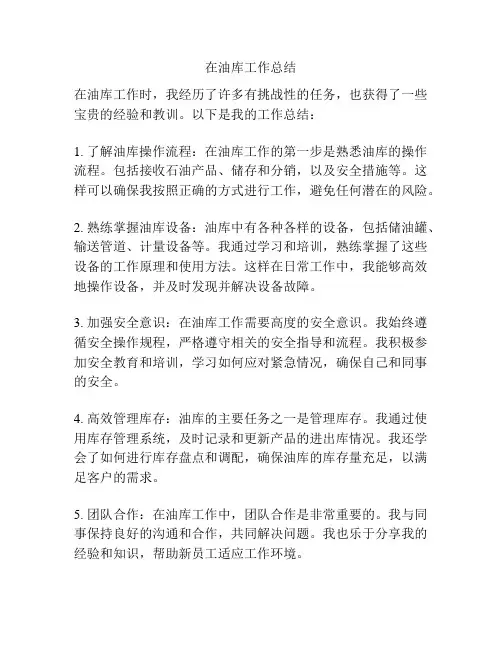 在油库工作总结

在油库工作时，我经历了许多有挑战性的任务，也获得了一些宝贵的经验和教训。以下是我的工作总结：

1. 了解油库操作流程：在油库工作的第一步是熟悉油库的操作流程。包括接收石油产品、储存和分销，以及安全措施等。这样可以确保我按照正确的方式进行工作，避免任何潜在的风险。

2. 熟练掌握油库设备：油库中有各种各样的设备，包括储油罐、输送管道、计量设备等。我通过学习和培训，熟练掌握了这些设备的工作原理和使用方法。这样在日常工作中，我能够高效地操作设备，并及时发现并解决设备故障。

3. 加强安全意识：在油库工作需要高度的安全意识。我始终遵循安全操作规程，严格遵守相关的安全指导和流程。我积极参加安全教育和培训，学习如何应对紧急情况，确保自己和同事的安全。

4. 高效管理库存：油库的主要任务之一是管理库存。我通过使用库存管理系统，及时记录和更新产品的进出库情况。我还学会了如何进行库存盘点和调配，确保油库的库存量充足，以满足客户的需求。

5. 团队合作：在油库工作中，团队合作是非常重要的。我与同事保持良好的沟通和合作，共同解决问题。我也乐于分享我的经验和知识，帮助新员工适应工作环境。